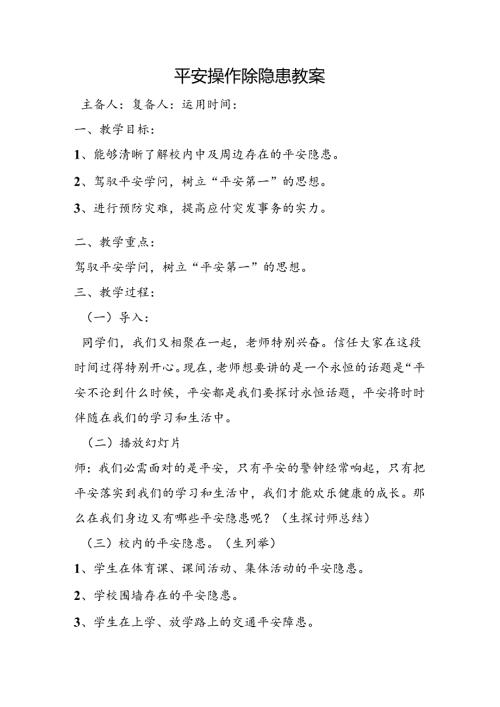 平安操作除隐患教案

主备人：复备人：运用时间：

一、教学目标：

1、能够清晰了解校内中及周边存在的平安隐患。

2、驾驭平安学问，树立“平安第一”的思想。

3、进行预防灾难，提高应付突发事务的实力。

二、教学重点：

驾驭平安学问，树立“平安第一”的思想。

三、教学过程：

（一）导入：

同学们，我们又相聚在一起，老师特别兴奋。信任大家在这段时间过得特别开心。现在，老师想要讲的是一个永恒的话题是“平安不论到什么时候，平安都是我们要探讨永恒话题，平安将时时伴随在我们的学习和生活中。

（二）播放幻灯片

师：我们必需面对的是平安，只有平安的警钟经常响起，只有把平安落实到我们的学习和生活中，我们才能欢乐健康的成长。那么在我们身边又有哪些平安隐患呢？（生探讨师总结）

（三）校内的平安隐患。（生列举）

1、学生在体育课、课间活动、集体活动的平安隐患。

2、学校围墙存在的平安隐患。

3、学生在上学、放学路上的交通平安障患。